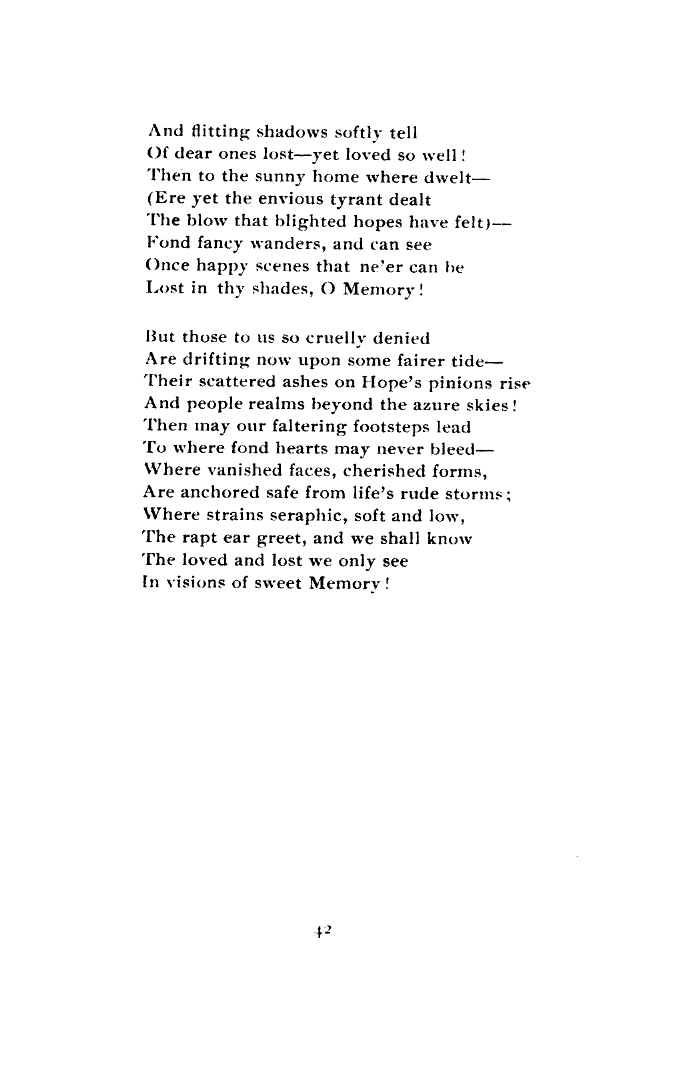 And flitting shadows softly tell
Of dear ones lost—yet loved so well!
Then to the sunny home where dwelt—
(Ere yet the envious tyrant dealt
The blow that blighted hopes have felt)—
Fond fancy wanders, and can see
Once happy scenes that ne'er can be
Lost in thy shades, O Memory!

But those to us so cruelly denied
Are drifting now upon some fairer tide—
Their scattered ashes on Hope's pinions rise
And people realms beyond the azure skies!
Then may our faltering footsteps lead
To where fond hearts may never bleed—
Where vanished faces, cherished forms,
Are anchored safe from life's rude storms;
Where strains seraphic, soft and low,
The rapt ear greet, and we shall know
The loved and lost we only see
In visions of sweet Memory!

42